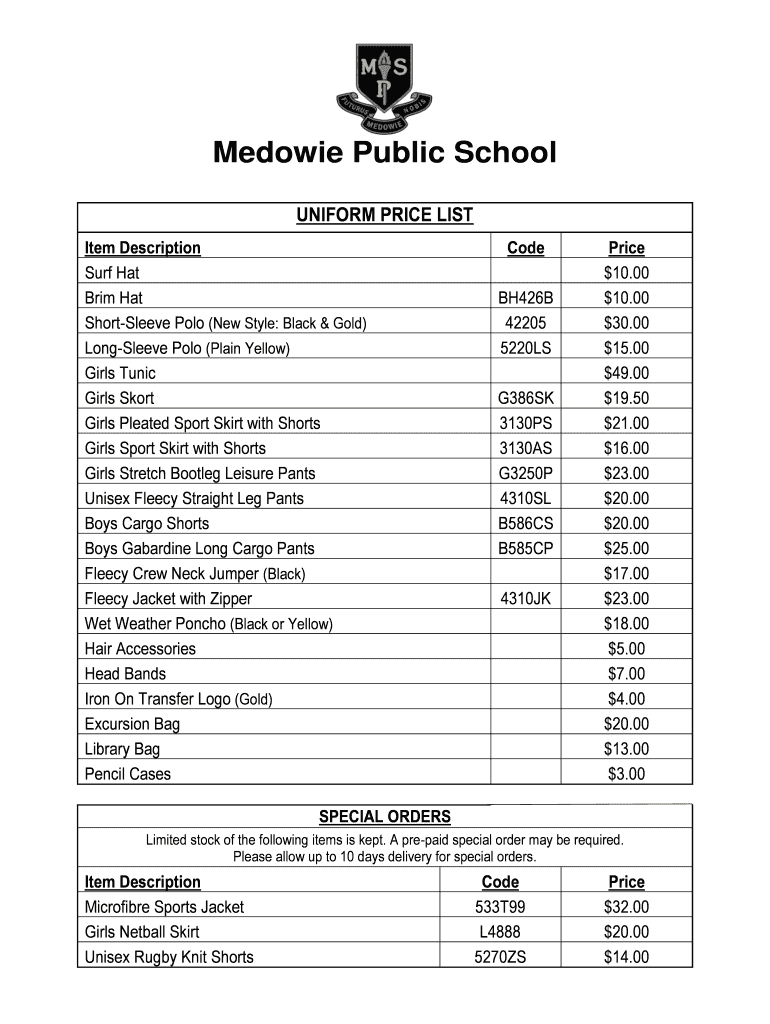 M S P
FUTURUS NOBIS
MEDOWIE

Medowie Public School

UNIFORM PRICE LIST

| Item Description | Code | Price |
|---|---|---|
| Surf Hat | | \$10.00 |
| Brim Hat | BH426B | \$10.00 |
| Short-Sleeve Polo (New Style: Black & Gold) | 42205 | \$30.00 |
| Long-Sleeve Polo (Plain Yellow) | 5220LS | \$15.00 |
| Girls Tunic | | \$49.00 |
| Girls Skort | G386SK | \$19.50 |
| Girls Pleated Sport Skirt with Shorts | 3130PS | \$21.00 |
| Girls Sport Skirt with Shorts | 3130AS | \$16.00 |
| Girls Stretch Bootleg Leisure Pants | G3250P | \$23.00 |
| Unisex Fleecy Straight Leg Pants | 4310SL | \$20.00 |
| Boys Cargo Shorts | B586CS | \$20.00 |
| Boys Gabardine Long Cargo Pants | B585CP | \$25.00 |
| Fleecy Crew Neck Jumper (Black) | | \$17.00 |
| Fleecy Jacket with Zipper | 4310JK | \$23.00 |
| Wet Weather Poncho (Black or Yellow) | | \$18.00 |
| Hair Accessories | | \$5.00 |
| Head Bands | | \$7.00 |
| Iron On Transfer Logo (Gold) | | \$4.00 |
| Excursion Bag | | \$20.00 |
| Library Bag | | \$13.00 |
| Pencil Cases | | \$3.00 |

SPECIAL ORDERS

Limited stock of the following items is kept. A pre-paid special order may be required. Please allow up to 10 days delivery for special orders.

| Item Description | Code | Price |
|---|---|---|
| Microfibre Sports Jacket | 533T99 | \$32.00 |
| Girls Netball Skirt | L4888 | \$20.00 |
| Unisex Rugby Knit Shorts | 5270ZS | \$14.00 |